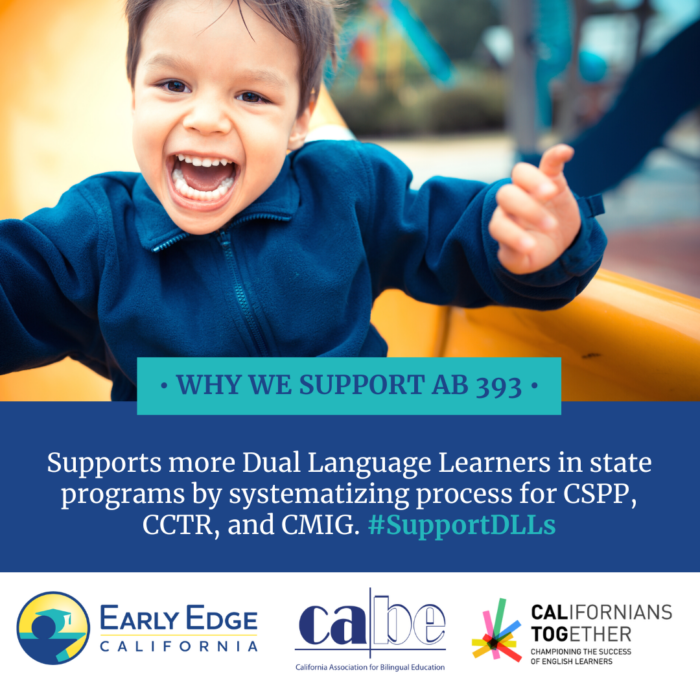 • WHY WE SUPPORT AB 393 •

Supports more Dual Language Learners in state programs by systematizing process for CSPP, CCTR, and CMIG. #SupportDLLs

EARLY EDGE CALIFORNIA

cabe
California Association for Bilingual Education

CALIFORNIANS TOGETHER
CHAMPIONING THE SUCCESS OF ENGLISH LEARNERS